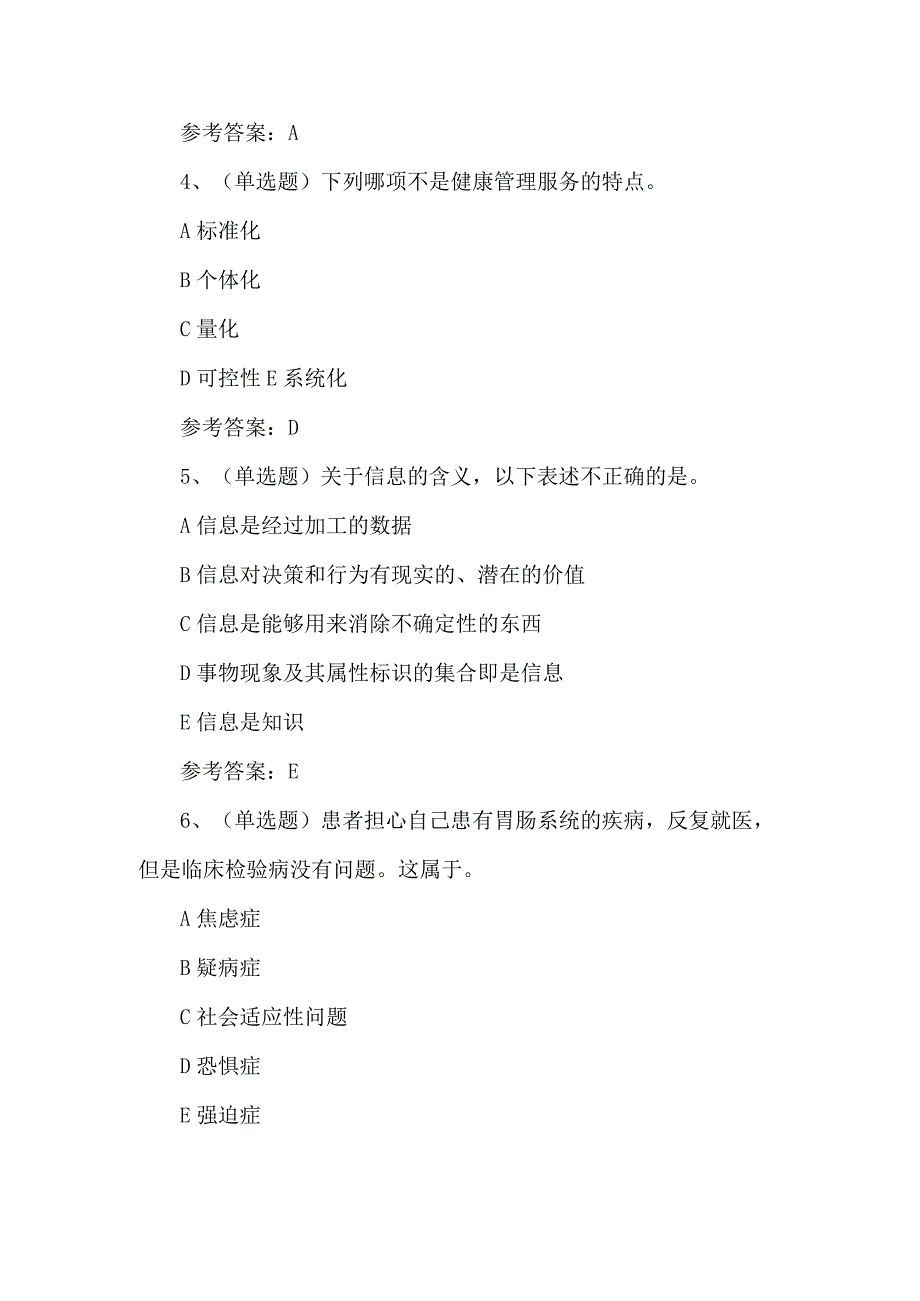 参考答案：A

4、（单选题）下列哪项不是健康管理服务的特点。

A 标准化

B 个体化

C 量化

D 可控性 E 系统化

参考答案：D

5、（单选题）关于信息的含义，以下表述不正确的是。

A 信息是经过加工的数据

B 信息对决策和行为有现实的、潜在的价值

C 信息是能够用来消除不确定性的东西

D 事物现象及其属性标识的集合即是信息

E 信息是知识

参考答案：E

6、（单选题）患者担心自己患有胃肠系统的疾病，反复就医，但是临床检验病没有问题。这属于。

A 焦虑症

B 疑病症

C 社会适应性问题

D 恐惧症

E 强迫症